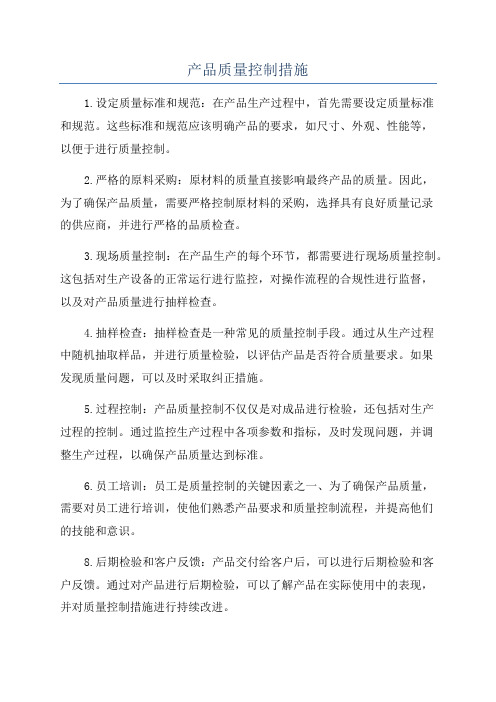 产品质量控制措施

1.设定质量标准和规范：在产品生产过程中，首先需要设定质量标准和规范。这些标准和规范应该明确产品的要求，如尺寸、外观、性能等，以便于进行质量控制。

2.严格的原料采购：原材料的质量直接影响最终产品的质量。因此，为了确保产品质量，需要严格控制原材料的采购，选择具有良好质量记录的供应商，并进行严格的品质检查。

3.现场质量控制：在产品生产的每个环节，都需要进行现场质量控制。这包括对生产设备的正常运行进行监控，对操作流程的合规性进行监督，以及对产品质量进行抽样检查。

4.抽样检查：抽样检查是一种常见的质量控制手段。通过从生产过程中随机抽取样品，并进行质量检验，以评估产品是否符合质量要求。如果发现质量问题，可以及时采取纠正措施。

5.过程控制：产品质量控制不仅仅是对成品进行检验，还包括对生产过程的控制。通过监控生产过程中各项参数和指标，及时发现问题，并调整生产过程，以确保产品质量达到标准。

6.员工培训：员工是质量控制的关键因素之一、为了确保产品质量，需要对员工进行培训，使他们熟悉产品要求和质量控制流程，并提高他们的技能和意识。

8.后期检验和客户反馈：产品交付给客户后，可以进行后期检验和客户反馈。通过对产品进行后期检验，可以了解产品在实际使用中的表现，并对质量控制措施进行持续改进。